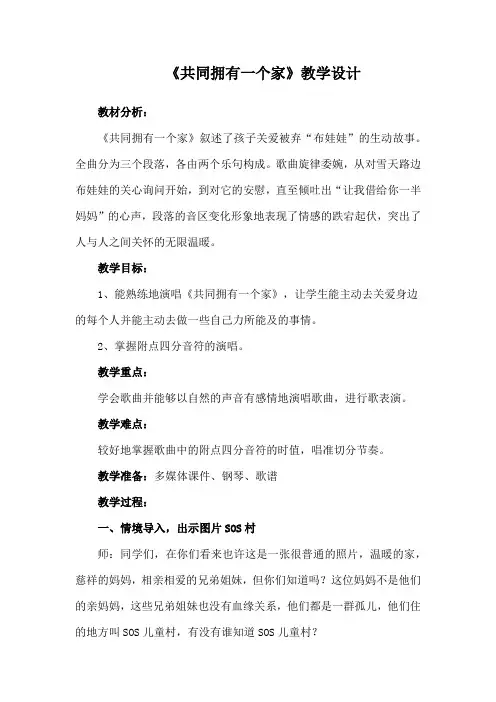 《共同拥有一个家》教学设计

教材分析：

《共同拥有一个家》叙述了孩子关爱被弃“布娃娃”的生动故事。全曲分为三个段落，各由两个乐句构成。歌曲旋律委婉，从对雪天路边布娃娃的关心询问开始，到对它的安慰，直至倾吐出“让我借给你一半妈妈”的心声，段落的音区变化形象地表现了情感的跌宕起伏，突出了人与人之间关怀的无限温暖。

教学目标：

1、能熟练地演唱《共同拥有一个家》，让学生能主动去关爱身边的每个人并能主动去做一些自己力所能及的事情。

2、掌握附点四分音符的演唱。

教学重点：

学会歌曲并能够以自然的声音有感情地演唱歌曲，进行歌表演。

教学难点：

较好地掌握歌曲中的附点四分音符的时值，唱准切分节奏。

教学准备：多媒体课件、钢琴、歌谱

教学过程：

一、情境导入，出示图片SOS村

师：同学们，在你们看来也许这是一张很普通的照片，温暖的家，慈祥的妈妈，相亲相爱的兄弟姐妹，但你们知道吗？这位妈妈不是他们的亲妈妈，这些兄弟姐妹也没有血缘关系，他们都是一群孤儿，他们住的地方叫SOS儿童村，有没有谁知道SOS儿童村？